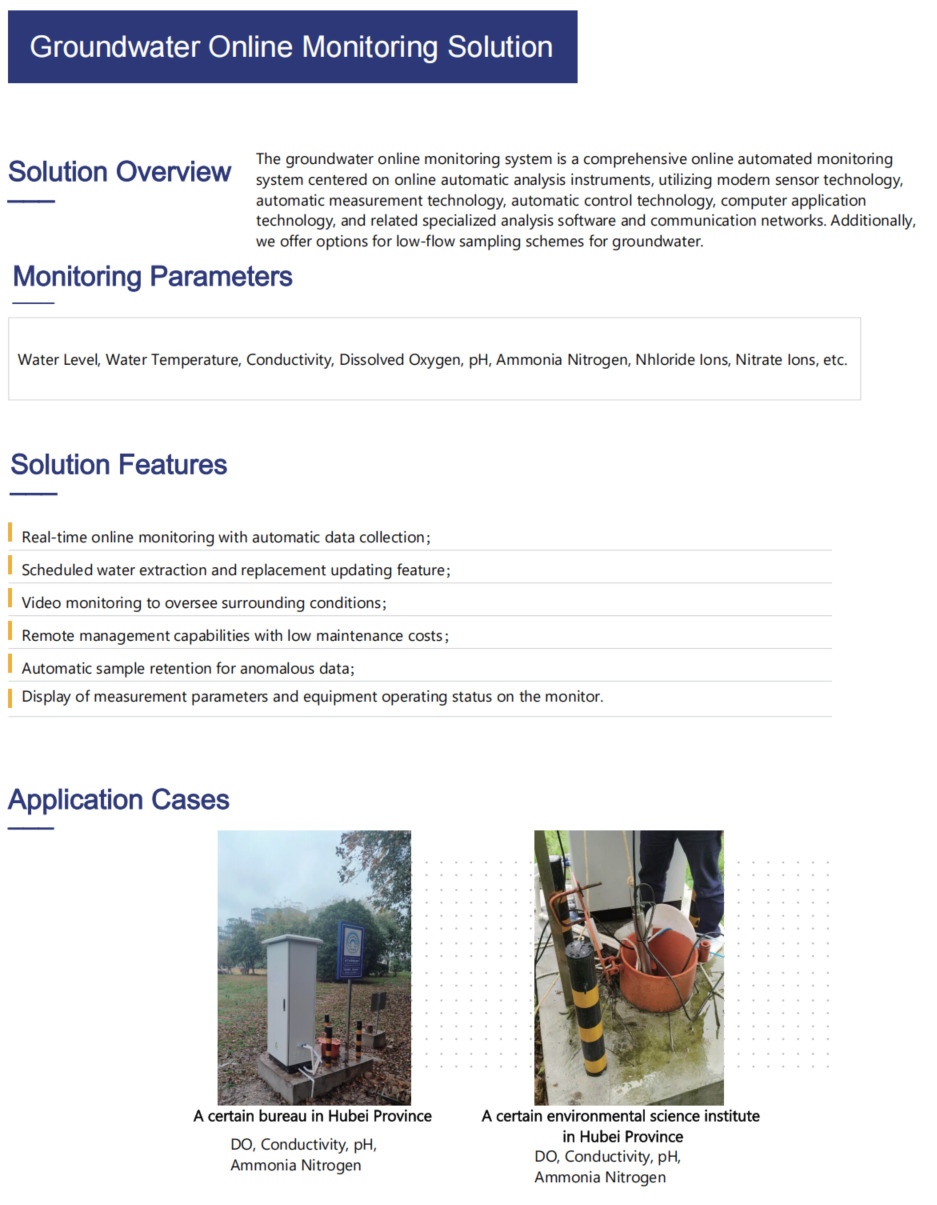 Groundwater Online Monitoring Solution

Solution Overview

The groundwater online monitoring system is a comprehensive online automated monitoring system centered on online automatic analysis instruments, utilizing modern sensor technology, automatic measurement technology, automatic control technology, computer application technology, and related specialized analysis software and communication networks. Additionally, we offer options for low-flow sampling schemes for groundwater.

Monitoring Parameters

Water Level, Water Temperature, Conductivity, Dissolved Oxygen, pH, Ammonia Nitrogen, Nhloride Ions, Nitrate Ions, etc.

Solution Features

Real-time online monitoring with automatic data collection;

Scheduled water extraction and replacement updating feature;

Video monitoring to oversee surrounding conditions;

Remote management capabilities with low maintenance costs;

Automatic sample retention for anomalous data;

Display of measurement parameters and equipment operating status on the monitor.

Application Cases

A certain bureau in Hubei Province
DO, Conductivity, pH, Ammonia Nitrogen

A certain environmental science institute in Hubei Province
DO, Conductivity, pH, Ammonia Nitrogen